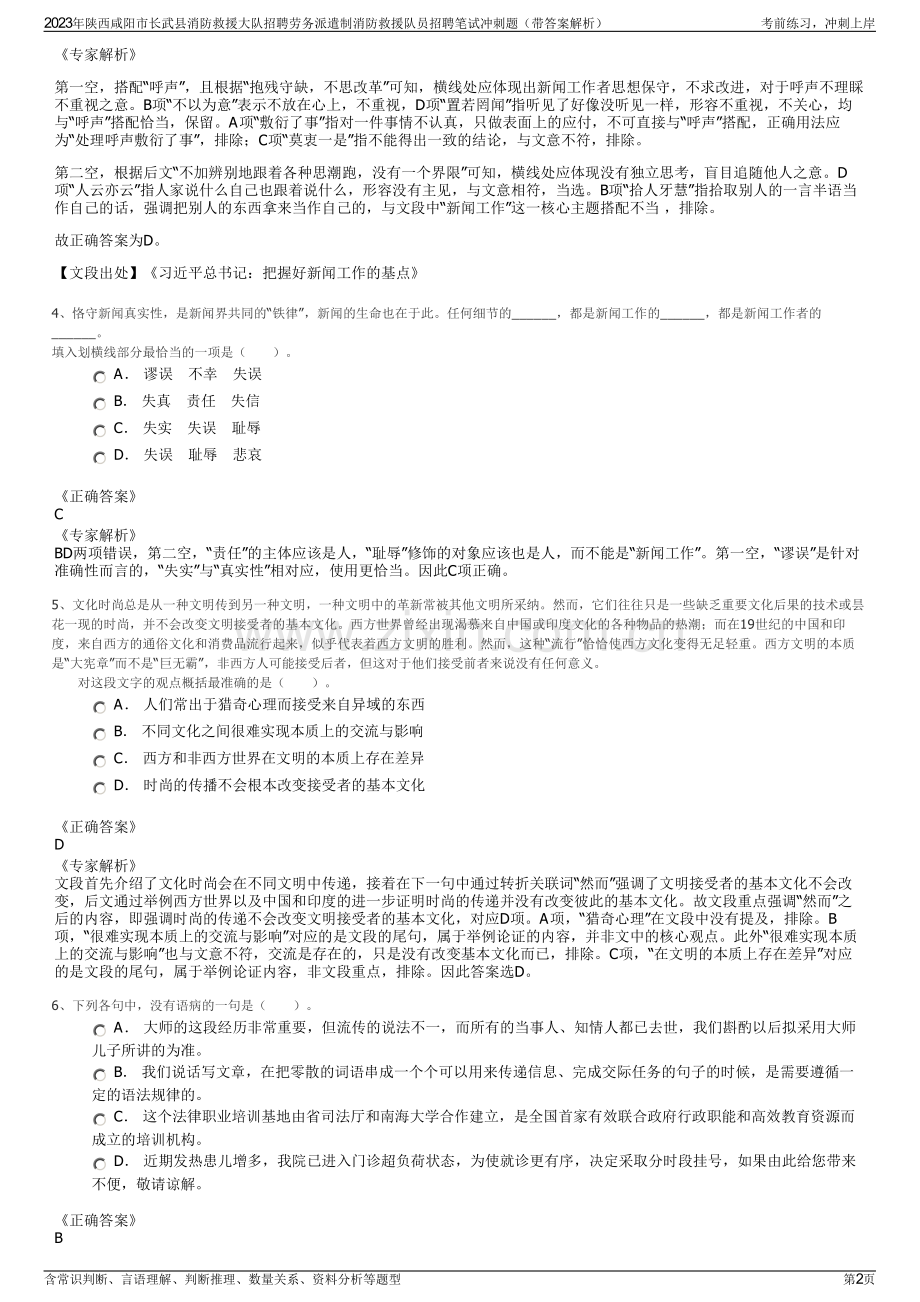 2023年陕西咸阳市长武县消防救援大队招聘劳务派遣制消防救援队员招聘笔试冲刺题（带答案解析）
考前练习，冲刺上岸

《专家解析》

第一空，搭配“呼声”，且根据“抱残守缺，不思改革”可知，横线处应体现出新闻工作者思想保守，不求改进，对于呼声不理睬不重视之意。B项“不以为意”表示不放在心上，不重视，D项“置若罔闻”指听见了好像没听见一样，形容不重视，不关心，均与“呼声”搭配恰当，保留。A项“敷衍了事”指对一件事情不认真，只做表面上的应付，不可直接与“呼声”搭配，正确用法应为“处理呼声敷衍了事”，排除；C项“莫衷一是”指不能得出一致的结论，与文意不符，排除。

第二空，根据后文“不加辨别地跟着各种思潮跑，没有一个界限”可知，横线处应体现没有独立思考，盲目追随他人之意。D项“人云亦云”指人家说什么自己也跟着说什么，形容没有主见，与文意相符，当选。B项“拾人牙慧”指拾取别人的一言半语当作自己的话，强调把别人的东西拿来当作自己的，与文段中“新闻工作”这一核心主题搭配不当，排除。

故正确答案为D。

【文段出处】《习近平总书记：把握好新闻工作的基点》

4、恪守新闻真实性，是新闻界共同的“铁律”，新闻的生命也在于此。任何细节的____，都是新闻工作的____，都是新闻工作者的____。
填入划横线部分最恰当的一项是（　　）。

A． 谬误　不幸　失误

B． 失真　责任　失信

C． 失实　失误　耻辱

D． 失误　耻辱　悲哀

《正确答案》
C
《专家解析》
BD两项错误，第二空，“责任”的主体应该是人，“耻辱”修饰的对象应该也是人，而不能是“新闻工作”。第一空，“谬误”是针对准确性而言的，“失实”与“真实性”相对应，使用更恰当。因此C项正确。

5、文化时尚总是从一种文明传到另一种文明，一种文明中的革新常被其他文明所采纳。然而，它们往往只是一些缺乏重要文化后果的技术或昙花一现的时尚，并不会改变文明接受者的基本文化。西方世界曾经出现渴慕来自中国或印度文化的各种物品的热潮；而在19世纪的中国和印度，来自西方的通俗文化和消费品流行起来，似乎代表着西方文明的胜利。然而，这种“流行”恰恰使西方文化变得无足轻重。西方文明的本质是“大宪章”而不是“巨无霸”，非西方人可能接受后者，但这对于他们接受前者来说没有任何意义。
对这段文字的观点概括最准确的是（　　）。

A． 人们常出于猎奇心理而接受来自异域的东西

B． 不同文化之间很难实现本质上的交流与影响

C． 西方和非西方世界在文明的本质上存在差异

D． 时尚的传播不会根本改变接受者的基本文化

《正确答案》
D
《专家解析》
文段首先介绍了文化时尚会在不同文明中传递，接着在下一句中通过转折关联词“然而”强调了文明接受者的基本文化不会改变，后文通过举例西方世界以及中国和印度的进一步证明时尚的传递并没有改变彼此的基本文化。故文段重点强调“然而”之后的内容，即强调时尚的传递不会改变文明接受者的基本文化，对应D项。A项，“猎奇心理”在文段中没有提及，排除。B项，“很难实现本质上的交流与影响”对应的是文段的尾句，属于举例论证的内容，并非文中的核心观点。此外“很难实现本质上的交流与影响”也与文意不符，交流是存在的，只是没有改变基本文化而已，排除。C项，“在文明的本质上存在差异”对应的是文段的尾句，属于举例论证内容，非文段重点，排除。因此答案选D。

6、下列各句中，没有语病的一句是（　　）。

A． 大师的这段经历非常重要，但流传的说法不一，而所有的当事人、知情人都已去世，我们斟酌以后拟采用大师儿子所讲的为准。

B． 我们说话写文章，在把零散的词语串成一个个可以用来传递信息、完成交际任务的句子的时候，是需要遵循一定的语法规律的。

C． 这个法律职业培训基地由省司法厅和南海大学合作建立，是全国首家有效联合政府行政职能和高效教育资源而成立的培训机构。

D． 近期发热患儿增多，我院已进入门诊超负荷状态，为使就诊更有序，决定采取分时段挂号，如果由此给您带来不便，敬请谅解。

《正确答案》
B

含常识判断、言语理解、判断推理、数量关系、资料分析等题型
第2页